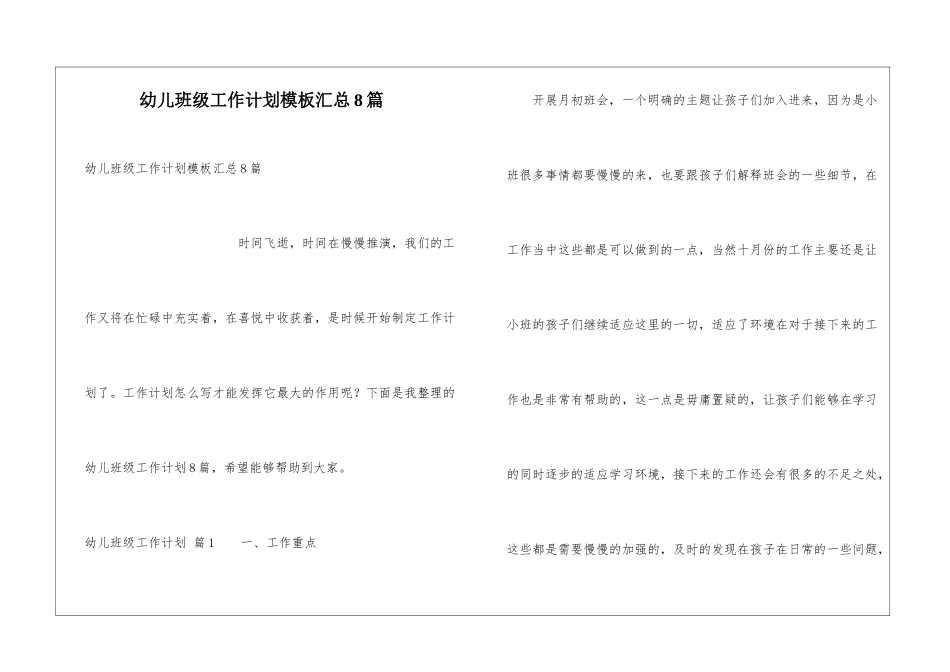 幼儿班级工作计划模板汇总8篇

幼儿班级工作计划模板汇总8篇

时间飞逝，时间在慢慢推演，我们的工作又将在忙碌中充实着，在喜悦中收获着，是时候开始制定工作计划了。工作计划怎么写才能发挥它最大的作用呢？下面是我整理的幼儿班级工作计划8篇，希望能够帮助到大家。

幼儿班级工作计划 篇1　　一、工作重点

开展月初班会，一个明确的主题让孩子们加入进来，因为是小班很多事情都要慢慢的来，也要跟孩子们解释班会的一些细节，在工作当中这些都是可以做到的一点，当然十月份的工作主要还是让小班的孩子们继续适应这里的一切，适应了环境在对于接下来的工作也是非常有帮助的，这一点是毋庸置疑的，让孩子们能够在学习的同时逐步的适应学习环境，接下来的工作还会有很多的不足之处，这些都是需要慢慢的加强的，及时的发现在孩子在日常的一些问题，